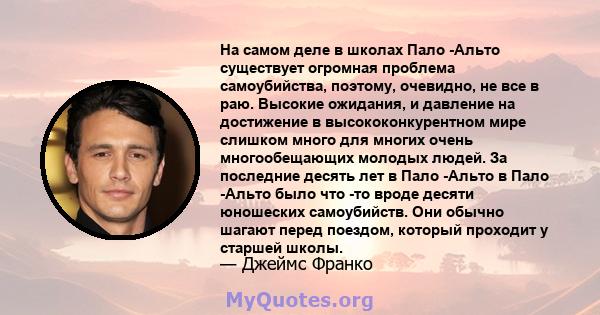 На самом деле в школах Пало -Альто существует огромная проблема самоубийства, поэтому, очевидно, не все в раю. Высокие ожидания, и давление на достижение в высококонкурентном мире слишком много для многих очень многообещающих молодых людей. За последние десять лет в Пало -Альто в Пало -Альто было что -то вроде десяти юношеских самоубийств. Они обычно шагают перед поездом, который проходит у старшей школы.
— Джеймс Франко

MyQuotes.org